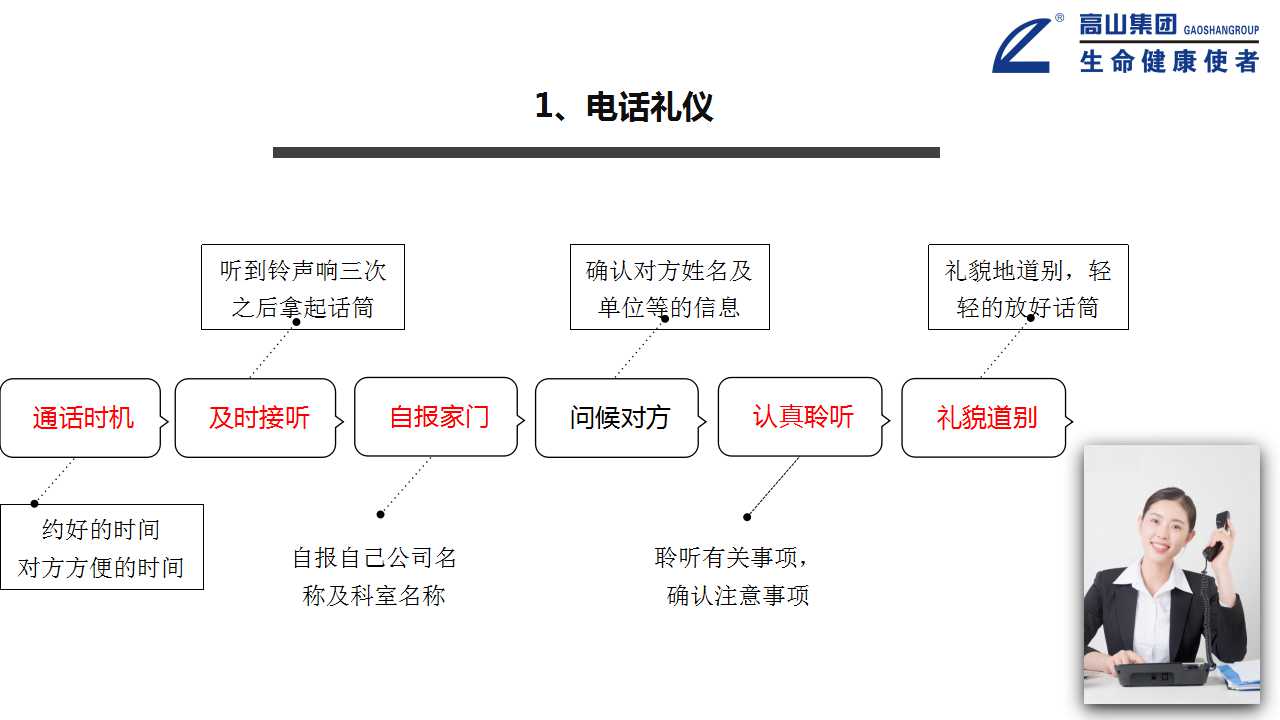 高山集团 GAOSHANGROUP
生命健康使者

1、电话礼仪

听到铃声响三次之后拿起话筒

确认对方姓名及单位等的信息

礼貌地道别，轻轻的放好话筒

通话时机

及时接听

自报家门

问候对方

认真聆听

礼貌道别

约好的时间
对方方便的时间

自报自己公司名称及科室名称

聆听有关事项，确认注意事项